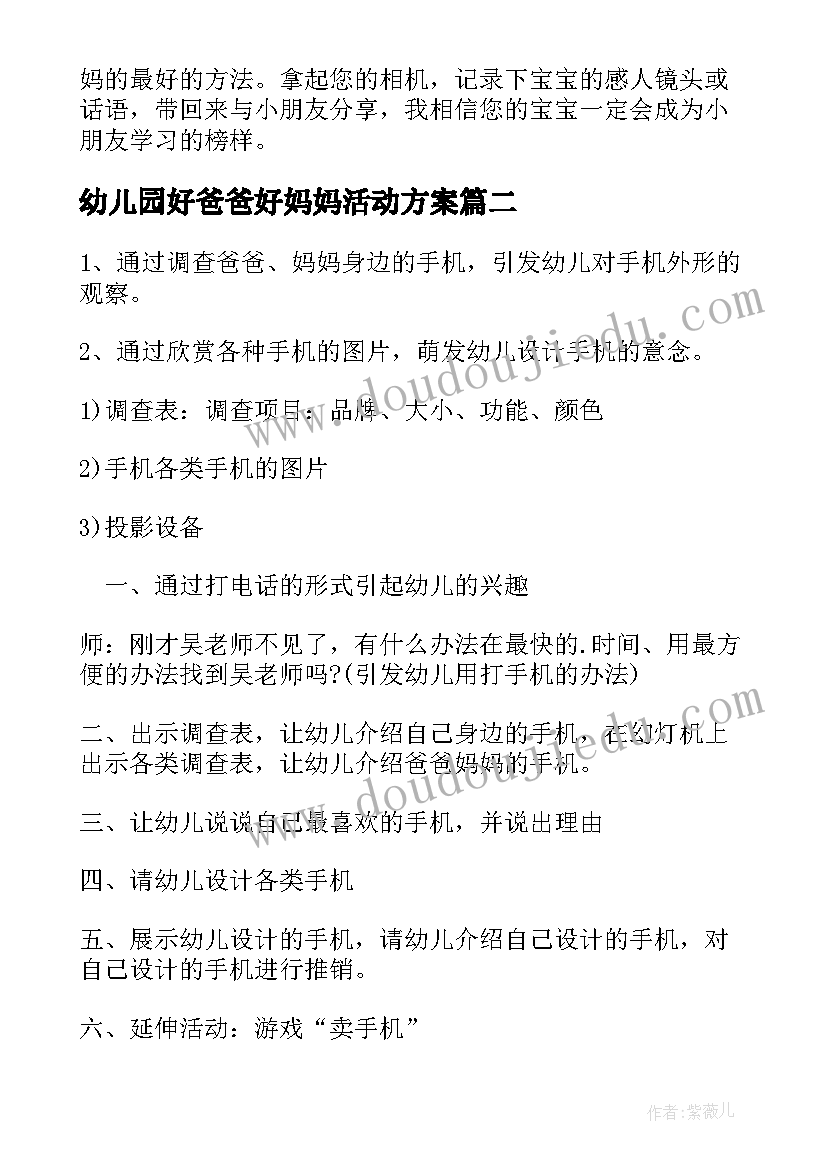 妈的最好的方法。拿起您的相机，记录下宝宝的感人镜头或话语，带回来与小朋友分享，我相信您的宝宝一定会成为小朋友学习的榜样。

幼儿园好爸爸好妈妈活动方案篇二

1、通过调查爸爸、妈妈身边的手机，引发幼儿对手机外形的观察。

2、通过欣赏各种手机的图片，萌发幼儿设计手机的意念。

1)调查表：调查项目：品牌、大小、功能、颜色

2)手机各类手机的图片

3)投影设备

一、通过打电话的形式引起幼儿的兴趣

师：刚才吴老师不见了，有什么办法在最快的.时间、用最方便的办法找到吴老师吗?(引发幼儿用打手机的办法)

二、出示调查表，让幼儿介绍自己身边的手机，在幻灯机上出示各类调查表，让幼儿介绍爸爸妈妈的手机。

三、让幼儿说说自己最喜欢的手机，并说出理由

四、请幼儿设计各类手机

五、展示幼儿设计的手机，请幼儿介绍自己设计的手机，对自己设计的手机进行推销。

六、延伸活动：游戏“卖手机”

www.doudoujiedu.com

www.doudoujiedu.com

作者：紫薇儿